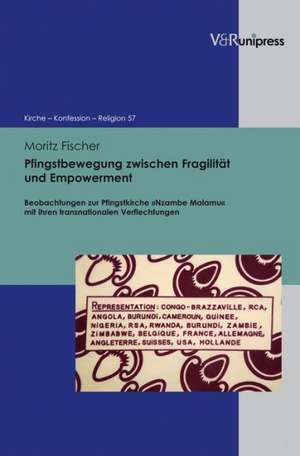 V&R unipress

Kirche – Konfession – Religion 57

Moritz Fischer

Pfingstbewegung zwischen Fragilität und Empowerment

Beobachtungen zur Pfingstkirche »Nzambe Malamu« mit ihren transnationalen Verflechtungen

REPRESENTATION : CONGO-BRAZZAVILLE, RCA, ANGOLA, BURUNDI, CAMEROUN, GUINEE, NIGERIA, RSA, RWANDA, BURUNDI, ZAMBIE, ZIMBABWE, BELGIQUE, FRANCE, ALLEMAGNE, ANGLETERRE, SUISSES, USA, HOLLANDE